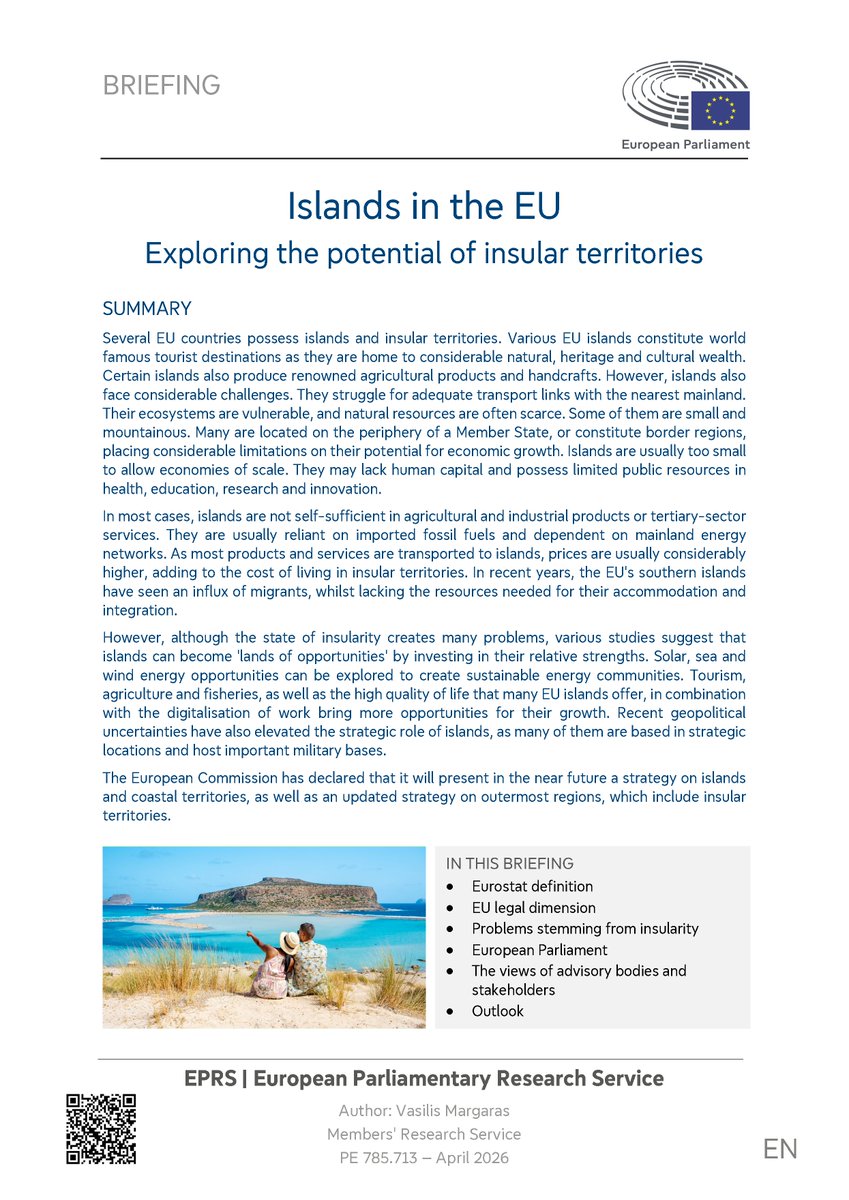 BRIEFING

European Parliament

Islands in the EU
Exploring the potential of insular territories

SUMMARY

Several EU countries possess islands and insular territories. Various EU islands constitute world famous tourist destinations as they are home to considerable natural, heritage and cultural wealth. Certain islands also produce renowned agricultural products and handcrafts. However, islands also face considerable challenges. They struggle for adequate transport links with the nearest mainland. Their ecosystems are vulnerable, and natural resources are often scarce. Some of them are small and mountainous. Many are located on the periphery of a Member State, or constitute border regions, placing considerable limitations on their potential for economic growth. Islands are usually too small to allow economies of scale. They may lack human capital and possess limited public resources in health, education, research and innovation.

In most cases, islands are not self-sufficient in agricultural and industrial products or tertiary-sector services. They are usually reliant on imported fossil fuels and dependent on mainland energy networks. As most products and services are transported to islands, prices are usually considerably higher, adding to the cost of living in insular territories. In recent years, the EU's southern islands have seen an influx of migrants, whilst lacking the resources needed for their accommodation and integration.

However, although the state of insularity creates many problems, various studies suggest that islands can become 'lands of opportunities' by investing in their relative strengths. Solar, sea and wind energy opportunities can be explored to create sustainable energy communities. Tourism, agriculture and fisheries, as well as the high quality of life that many EU islands offer, in combination with the digitalisation of work bring more opportunities for their growth. Recent geopolitical uncertainties have also elevated the strategic role of islands, as many of them are based in strategic locations and host important military bases.

The European Commission has declared that it will present in the near future a strategy on islands and coastal territories, as well as an updated strategy on outermost regions, which include insular territories.

IN THIS BRIEFING
• Eurostat definition
• EU legal dimension
• Problems stemming from insularity
• European Parliament
• The views of advisory bodies and stakeholders
• Outlook

EPRS | European Parliamentary Research Service

Author: Vasilis Margaras
Members' Research Service
PE 785.713 – April 2026

EN